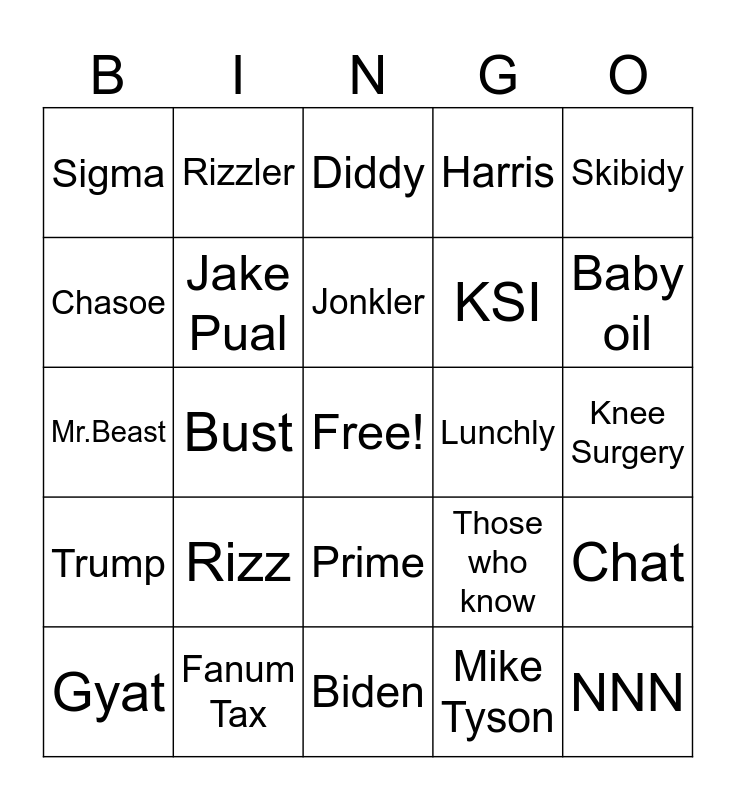 | B | I | N | G | O |
|---|---|---|---|---|
| Sigma | Rizzler | Diddy | Harris | Skibidy |
| Chasoe | Jake Pual | Jonkler | KSI | Baby oil |
| Mr.Beast | Bust | Free! | Lunchly | Knee Surgery |
| Trump | Rizz | Prime | Those who know | Chat |
| Gyat | Fanum Tax | Biden | Mike Tyson | NNN |